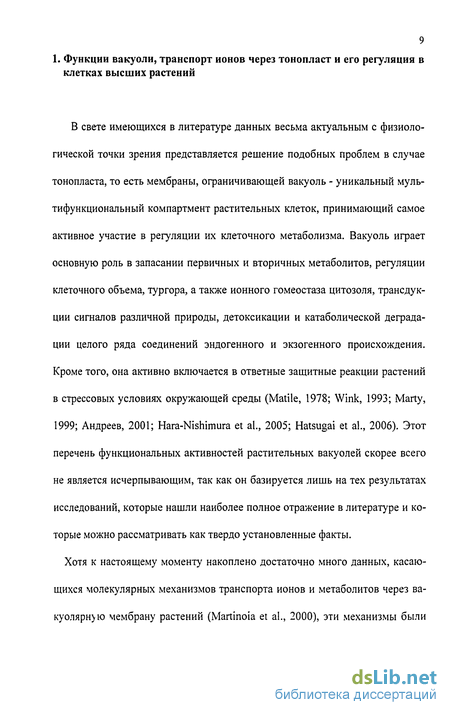 9

1. Функции вакуоли, транспорт ионов через тонопласт и его регуляция в клетках высших растений

В свете имеющихся в литературе данных весьма актуальным с физиологической точки зрения представляется решение подобных проблем в случае тонопласта, то есть мембраны, ограничивающей вакуоль - уникальный мультифункциональный компартмент растительных клеток, принимающий самое активное участие в регуляции их клеточного метаболизма. Вакуоль играет основную роль в запасании первичных и вторичных метаболитов, регуляции клеточного объема, тургора, а также ионного гомеостаза цитозоля, трансдукции сигналов различной природы, детоксикации и катаболической деградации целого ряда соединений эндогенного и экзогенного происхождения. Кроме того, она активно включается в ответные защитные реакции растений в стрессовых условиях окружающей среды (Matile, 1978; Wink, 1993; Marty, 1999; Андреев, 2001; Hara-Nishimura et al., 2005; Hatsugai et al., 2006). Этот перечень функциональных активностей растительных вакуолей скорее всего не является исчерпывающим, так как он базируется лишь на тех результатах исследований, которые нашли наиболее полное отражение в литературе и которые можно рассматривать как твердо установленные факты.

Хотя к настоящему моменту накоплено достаточно много данных, касающихся молекулярных механизмов транспорта ионов и метаболитов через вакуолярную мембрану растений (Martinoia et al., 2000), эти механизмы были

dsLib.net
библиотека диссертаций